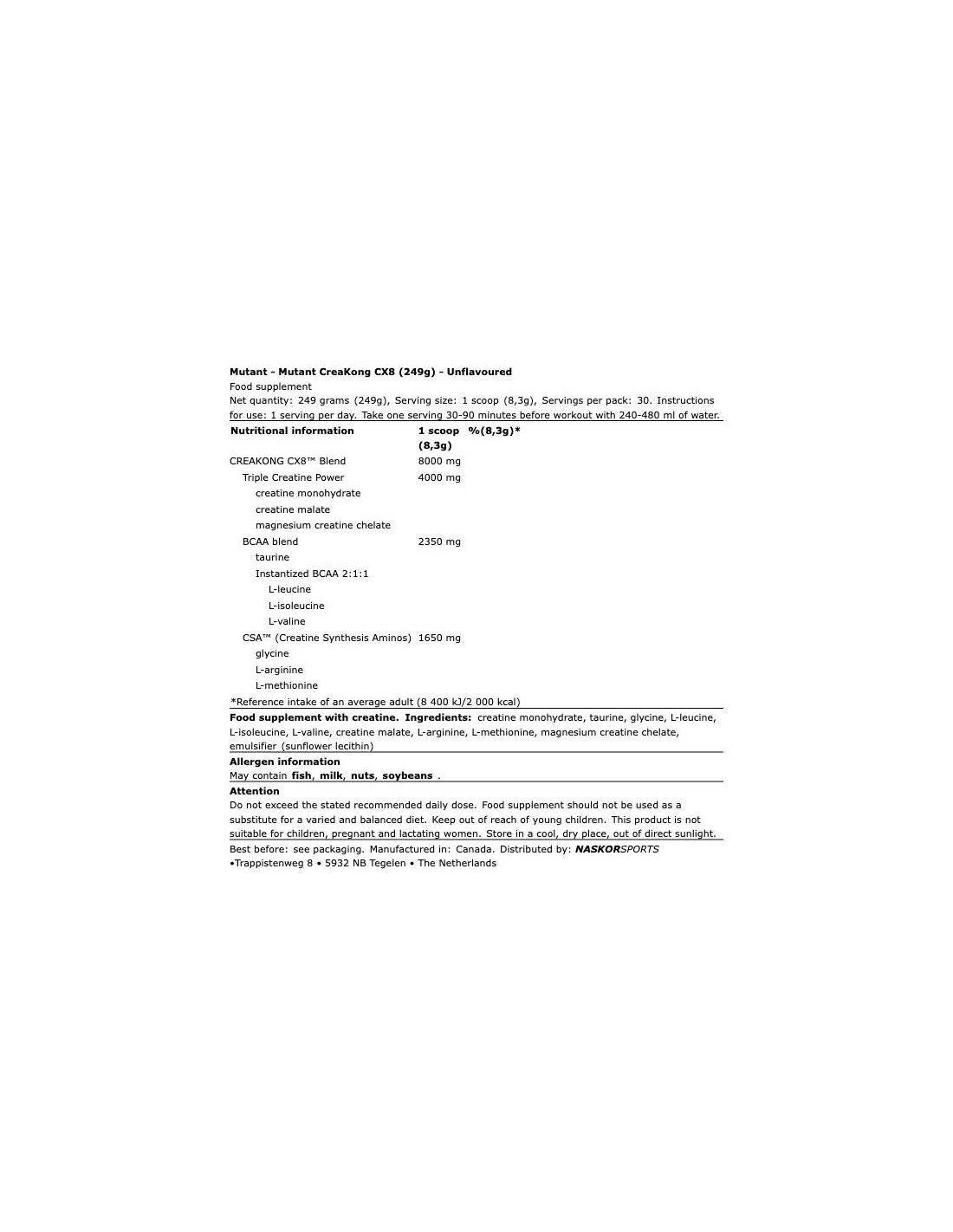 Mutant - Mutant CreaKong CX8 (249g) - Unflavoured

Food supplement

Net quantity: 249 grams (249g), Serving size: 1 scoop (8,3g), Servings per pack: 30. Instructions for use: 1 serving per day. Take one serving 30-90 minutes before workout with 240-480 ml of water.

| Nutritional information | 1 scoop (8,3g) | %(8,3g)* |
|---|---|---|
| CREAKONG CX8™ Blend | 8000 mg | |
| Triple Creatine Power | 4000 mg | |
| creatine monohydrate | | |
| creatine malate | | |
| magnesium creatine chelate | | |
| BCAA blend | 2350 mg | |
| taurine | | |
| Instantized BCAA 2:1:1 | | |
| L-leucine | | |
| L-isoleucine | | |
| L-valine | | |
| CSA™ (Creatine Synthesis Aminos) | 1650 mg | |
| glycine | | |
| L-arginine | | |
| L-methionine | | |

*Reference intake of an average adult (8 400 kJ/2 000 kcal)

Food supplement with creatine. Ingredients: creatine monohydrate, taurine, glycine, L-leucine, L-isoleucine, L-valine, creatine malate, L-arginine, L-methionine, magnesium creatine chelate, emulsifier (sunflower lecithin)

Allergen information

May contain fish, milk, nuts, soybeans .

Attention

Do not exceed the stated recommended daily dose. Food supplement should not be used as a substitute for a varied and balanced diet. Keep out of reach of young children. This product is not suitable for children, pregnant and lactating women. Store in a cool, dry place, out of direct sunlight.

Best before: see packaging. Manufactured in: Canada. Distributed by: NASKORSPORTS •Trappistenweg 8 • 5932 NB Tegelen • The Netherlands